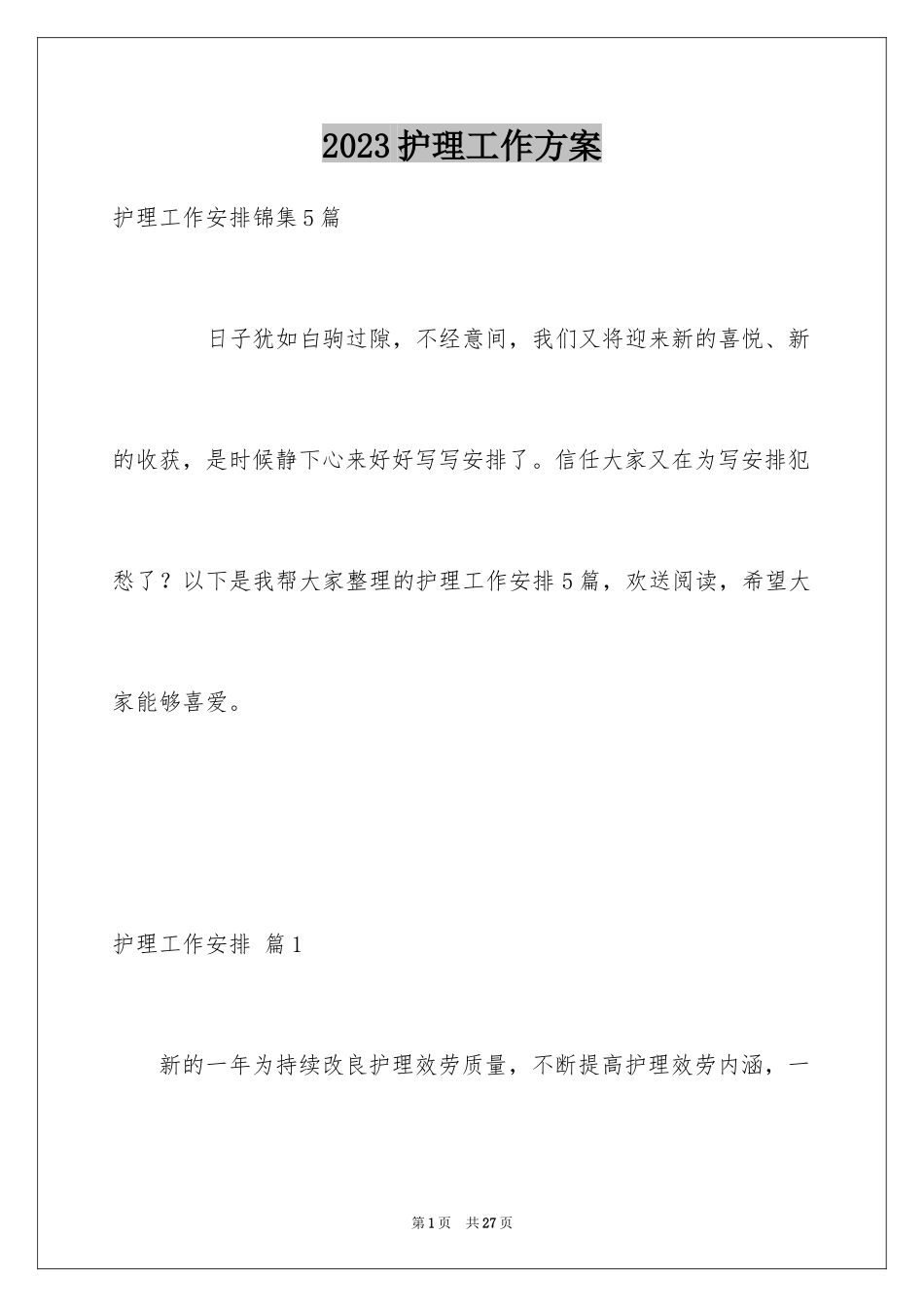 2023护理工作方案

护理工作安排锦集5篇

日子犹如白驹过隙，不经意间，我们又将迎来新的喜悦、新的收获，是时候静下心来好好写写安排了。信任大家又在为写安排犯愁了？以下是我帮大家整理的护理工作安排5篇，欢送阅读，希望大家能够喜爱。

护理工作安排 篇1

新的一年为持续改良护理效劳质量，不断提高护理效劳内涵，一

第1页 共27页